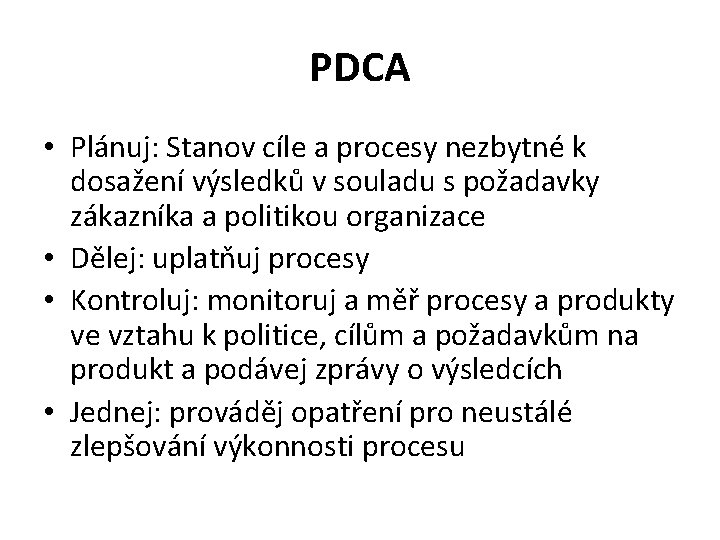 PDCA

• Plánuj: Stanov cíle a procesy nezbytné k dosažení výsledků v souladu s požadavky zákazníka a politikou organizace
• Dělej: uplatňuj procesy
• Kontroluj: monitoruj a měř procesy a produkty ve vztahu k politice, cílům a požadavkům na produkt a podávej zprávy o výsledcích
• Jednej: prováděj opatření pro neustálé zlepšování výkonnosti procesu